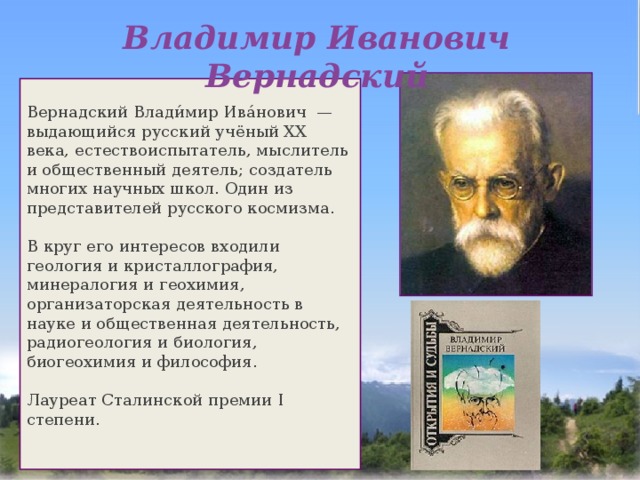 Владимир Иванович Вернадский

Вернадский Влади́мир Ива́нович — выдающийся русский учёный XX века, естествоиспытатель, мыслитель и общественный деятель; создатель многих научных школ. Один из представителей русского космизма.

В круг его интересов входили геология и кристаллография, минералогия и геохимия, организаторская деятельность в науке и общественная деятельность, радиогеология и биология, биогеохимия и философия.

Лауреат Сталинской премии I степени.

ОТКРЫТИЯ И СУДЬБЫ
ВЛАДИМИР ВЕРНАДСКИЙ